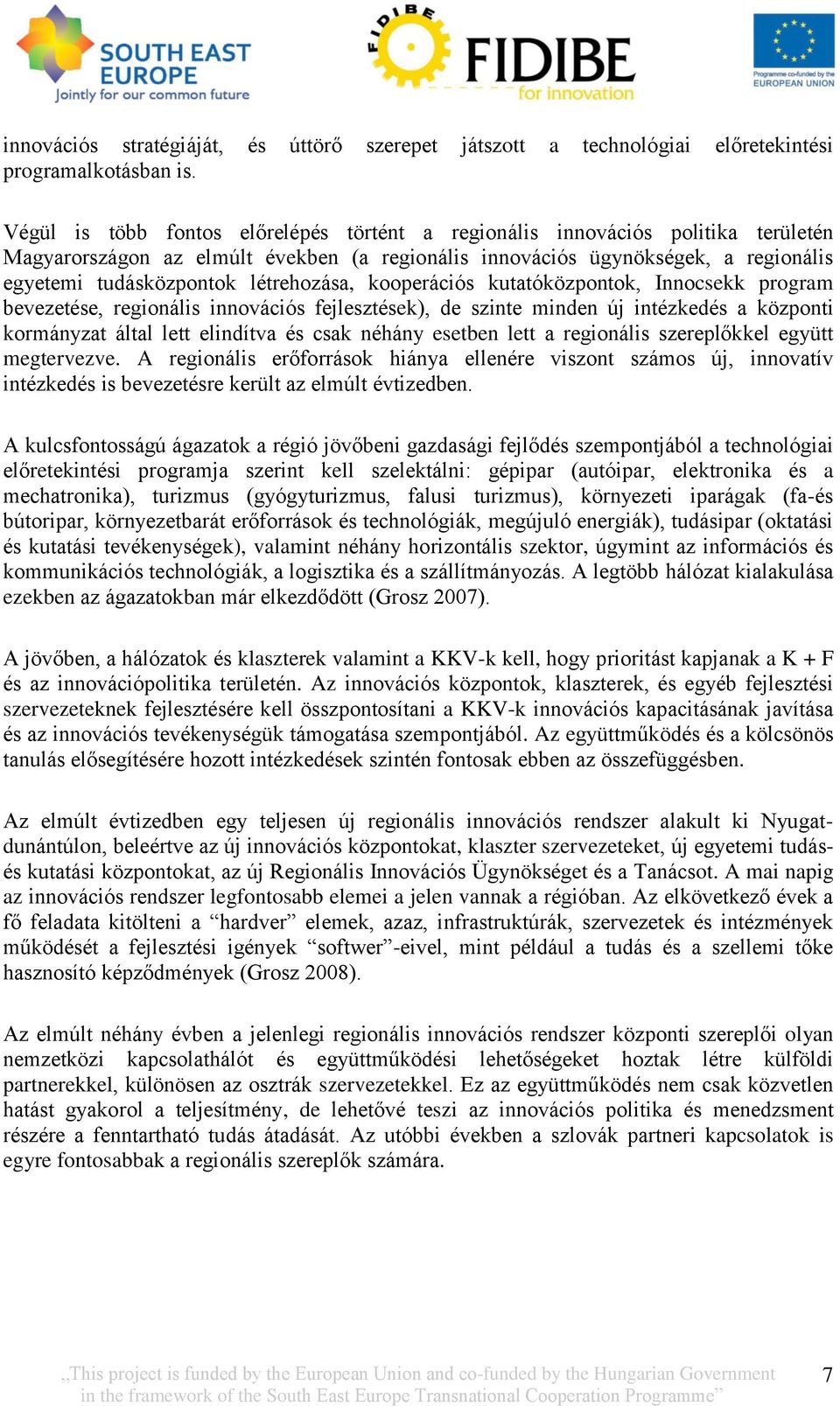 SOUTH EAST EUROPE
Jointly for our common future

FIDIBE
FIDIBE for innovation

Programme co-funded by the EUROPEAN UNION

innovációs stratégiáját, és úttörő szerepet játszott a technológiai előretekintési programalkotásban is.

Végül is több fontos előrelépés történt a regionális innovációs politika területén Magyarországon az elmúlt években (a regionális innovációs ügynökségek, a regionális egyetemi tudásközpontok létrehozása, kooperációs kutatóközpontok, Innocsekk program bevezetése, regionális innovációs fejlesztések), de szinte minden új intézkedés a központi kormányzat által lett elindítva és csak néhány esetben lett a regionális szereplőkkel együtt megtervezve. A regionális erőforrások hiánya ellenére viszont számos új, innovatív intézkedés is bevezetésre került az elmúlt évtizedben.

A kulcsfontosságú ágazatok a régió jövőbeni gazdasági fejlődés szempontjából a technológiai előretekintési programja szerint kell szelektálni: gépipar (autóipar, elektronika és a mechatronika), turizmus (gyógyturizmus, falusi turizmus), környezeti iparágak (fa-és bútoripar, környezetbarát erőforrások és technológiák, megújuló energiák), tudásipar (oktatási és kutatási tevékenységek), valamint néhány horizontális szektor, úgymint az információs és kommunikációs technológiák, a logisztika és a szállítmányozás. A legtöbb hálózat kialakulása ezekben az ágazatokban már elkezdődött (Grosz 2007).

A jövőben, a hálózatok és klaszterek valamint a KKV-k kell, hogy prioritást kapjanak a K + F és az innovációpolitika területén. Az innovációs központok, klaszterek, és egyéb fejlesztési szervezeteknek fejlesztésére kell összpontosítani a KKV-k innovációs kapacitásának javítása és az innovációs tevékenységük támogatása szempontjából. Az együttműködés és a kölcsönös tanulás elősegítésére hozott intézkedések szintén fontosak ebben az összefüggésben.

Az elmúlt évtizedben egy teljesen új regionális innovációs rendszer alakult ki Nyugat-dunántúlon, beleértve az új innovációs központokat, klaszter szervezeteket, új egyetemi tudás- és kutatási központokat, az új Regionális Innovációs Ügynökséget és a Tanácsot. A mai napig az innovációs rendszer legfontosabb elemei a jelen vannak a régióban. Az elkövetkező évek a fő feladata kitölteni a “hardver” elemek, azaz, infrastruktúrák, szervezetek és intézmények működését a fejlesztési igények “softwer”-eivel, mint például a tudás és a szellemi tőke hasznosító képződmények (Grosz 2008).

Az elmúlt néhány évben a jelenlegi regionális innovációs rendszer központi szereplői olyan nemzetközi kapcsolathálót és együttműködési lehetőségeket hoztak létre külföldi partnerekkel, különösen az osztrák szervezetekkel. Ez az együttműködés nem csak közvetlen hatást gyakorol a teljesítmény, de lehetővé teszi az innovációs politika és menedzsment részére a fenntartható tudás átadását. Az utóbbi években a szlovák partneri kapcsolatok is egyre fontosabbak a regionális szereplők számára.

„This project is funded by the European Union and co-funded by the Hungarian Government in the framework of the South East Europe Transnational Cooperation Programme”

7